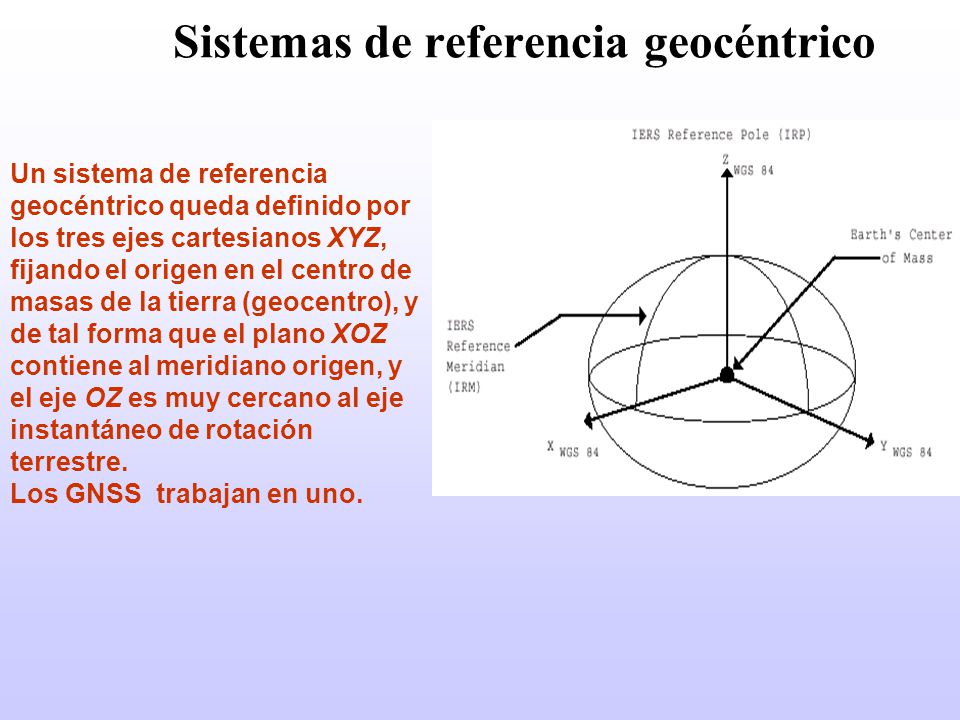 Sistemas de referencia geocéntrico

Un sistema de referencia geocéntrico queda definido por los tres ejes cartesianos XYZ, fijando el origen en el centro de masas de la tierra (geocentro), y de tal forma que el plano XOZ contiene al meridiano origen, y el eje OZ es muy cercano al eje instantáneo de rotación terrestre.
Los GNSS trabajan en uno.

IERS Reference Pole (IRP)

Z WGS 84

Earth's Center of Mass

IERS Reference Meridian (IRM)

X WGS 84

Y WGS 84